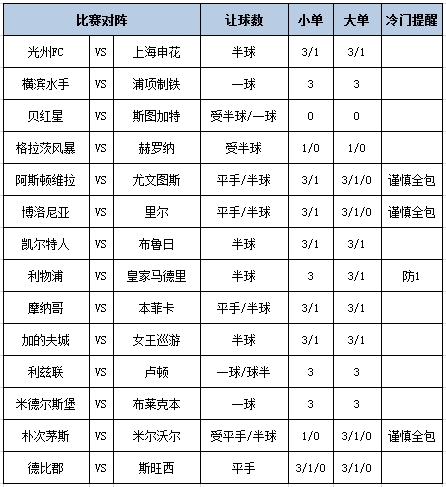 | 比赛对阵 | | | 让球数 | 小单 | 大单 | 冷门提醒 |
|---|---|---|---|---|---|---|
| 光州FC | VS | 上海申花 | 半球 | 3/1 | 3/1 | |
| 横滨水手 | VS | 浦项制铁 | 一球 | 3 | 3 | |
| 贝红星 | VS | 斯图加特 | 受半球/一球 | 0 | 0 | |
| 格拉茨风暴 | VS | 赫罗纳 | 受半球 | 1/0 | 1/0 | |
| 阿斯顿维拉 | VS | 尤文图斯 | 平手/半球 | 3/1 | 3/1/0 | 谨慎全包 |
| 博洛尼亚 | VS | 里尔 | 平手/半球 | 3/1 | 3/1/0 | 谨慎全包 |
| 凯尔特人 | VS | 布鲁日 | 半球 | 3/1 | 3/1 | |
| 利物浦 | VS | 皇家马德里 | 半球 | 3 | 3/1 | 防1 |
| 摩纳哥 | VS | 本菲卡 | 平手/半球 | 3/1 | 3/1 | |
| 加的夫城 | VS | 女王巡游 | 半球 | 3/1 | 3/1 | |
| 利兹联 | VS | 卢顿 | 一球/球半 | 3 | 3 | |
| 米德尔斯堡 | VS | 布莱克本 | 一球 | 3 | 3 | |
| 朴次茅斯 | VS | 米尔沃尔 | 受平手/半球 | 1/0 | 3/1/0 | 谨慎全包 |
| 德比郡 | VS | 斯旺西 | 平手 | 3/1/0 | 3/1/0 | |